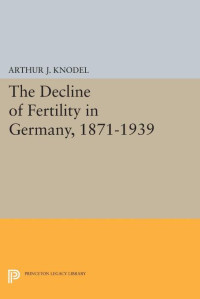 ARTHUR J. KNODEL

The Decline of Fertility in Germany, 1871-1939

PRINCETON LEGACY LIBRARY